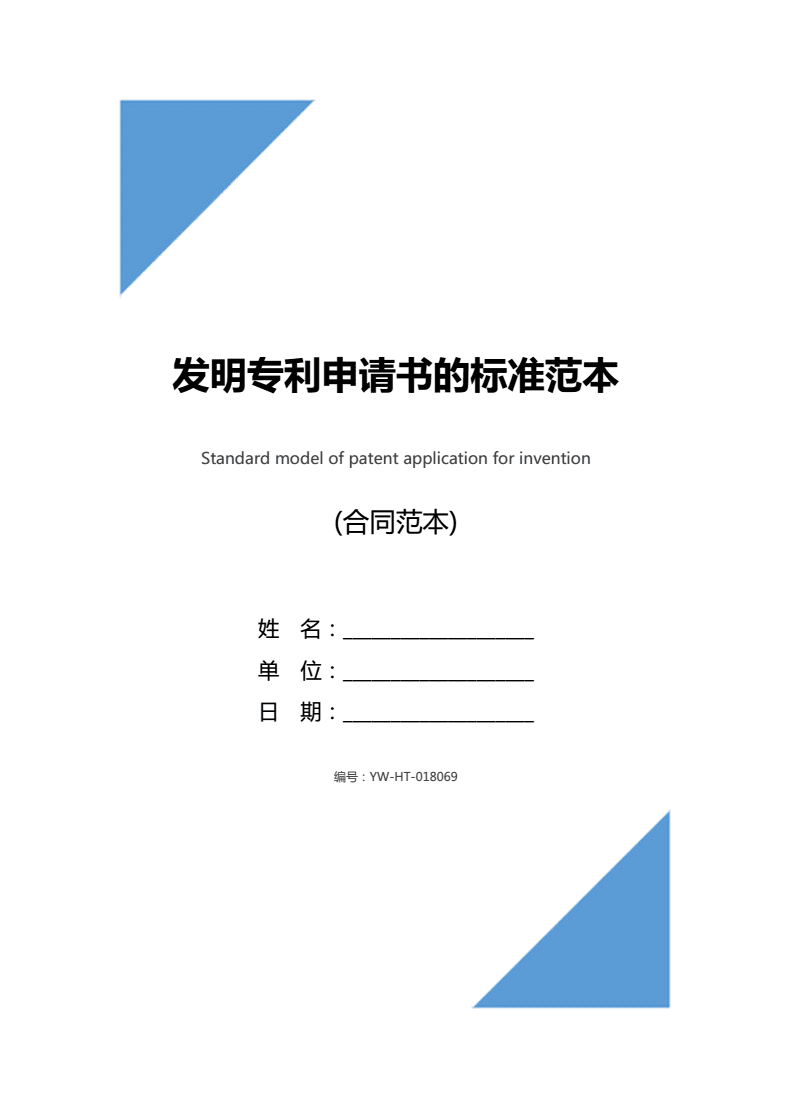 发明专利申请书的标准范本

Standard model of patent application for invention

(合同范本)

姓 名：____________________

单 位：____________________

日 期：____________________

编号：YW-HT-018069